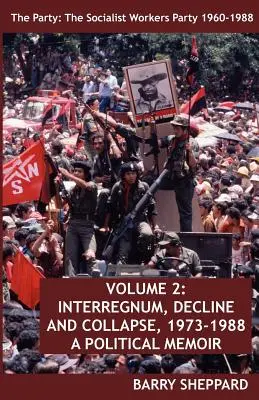 The Party: The Socialist Workers Party 1960-1988

SN

VOLUME 2:
INTERREGNUM, DECLINE AND COLLAPSE, 1973-1988
A POLITICAL MEMOIR

BARRY SHEPPARD